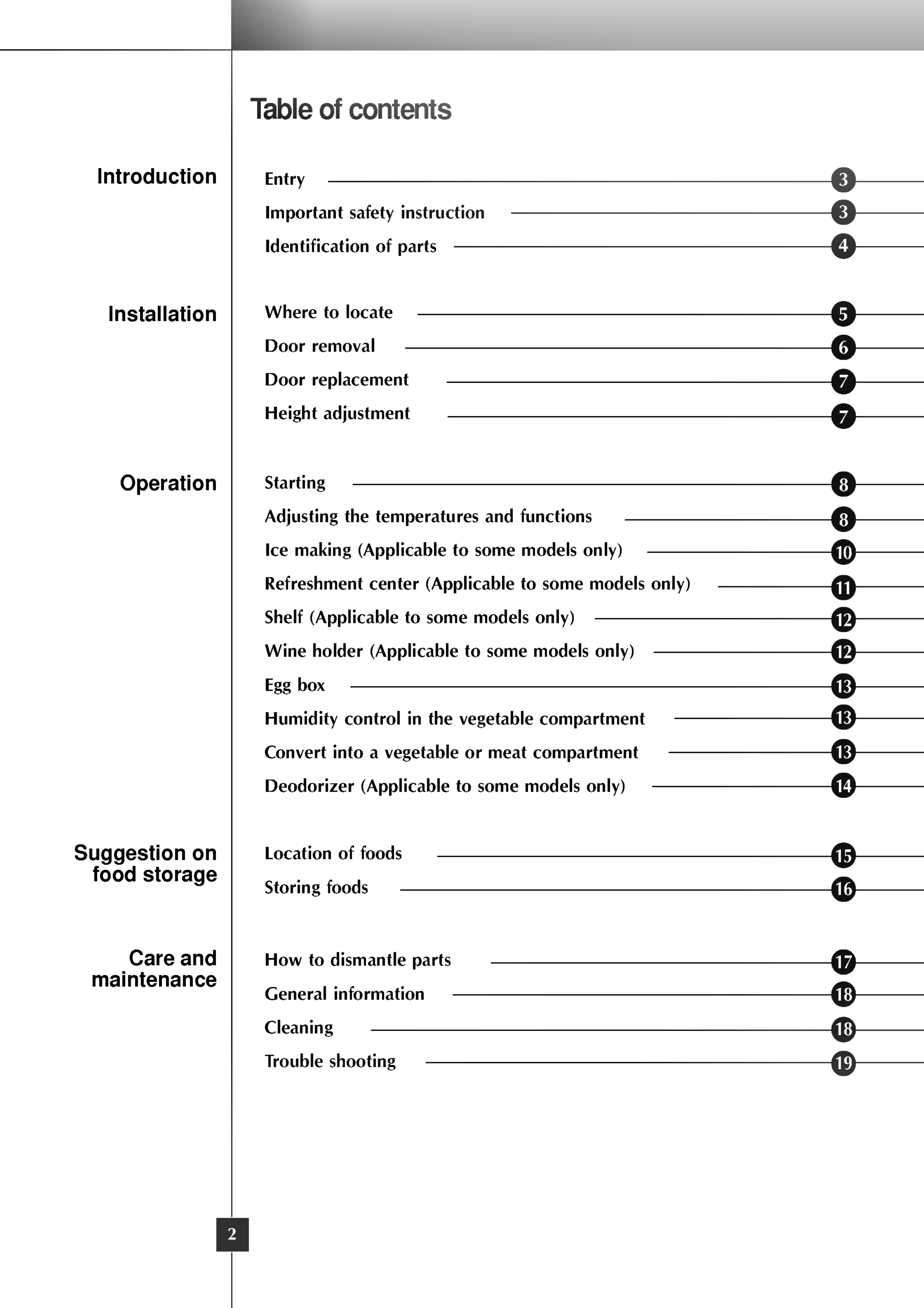 Table of contents

Introduction

Entry 3
Important safety instruction 3
Identification of parts 4

Installation

Where to locate 5
Door removal 6
Door replacement 7
Height adjustment 7

Operation

Starting 8
Adjusting the temperatures and functions 8
Ice making (Applicable to some models only) 10
Refreshment center (Applicable to some models only) 11
Shelf (Applicable to some models only) 12
Wine holder (Applicable to some models only) 12
Egg box 13
Humidity control in the vegetable compartment 13
Convert into a vegetable or meat compartment 13
Deodorizer (Applicable to some models only) 14

Suggestion on food storage

Location of foods 15
Storing foods 16

Care and maintenance

How to dismantle parts 17
General information 18
Cleaning 18
Trouble shooting 19

2